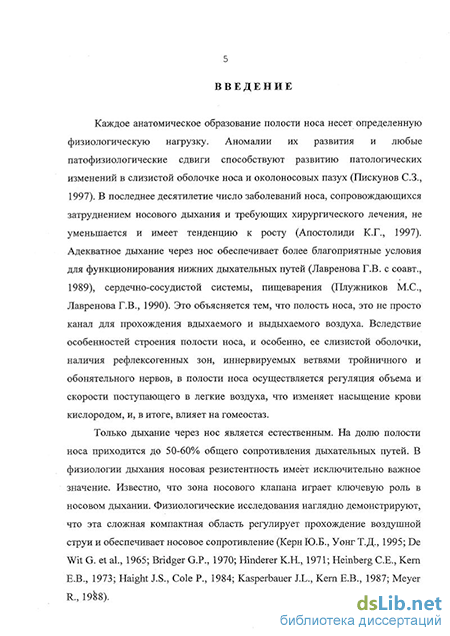 5

ВВЕДЕНИЕ

Каждое анатомическое образование полости носа несет определенную физиологическую нагрузку. Аномалии их развития и любые патофизиологические сдвиги способствуют развитию патологических изменений в слизистой оболочке носа и околоносовых пазух (Пискунов С.З., 1997). В последнее десятилетие число заболеваний носа, сопровождающихся затруднением носового дыхания и требующих хирургического лечения, не уменьшается и имеет тенденцию к росту (Апостолиди К.Г., 1997). Адекватное дыхание через нос обеспечивает более благоприятные условия для функционирования нижних дыхательных путей (Лавренова Г.В. с соавт., 1989), сердечно-сосудистой системы, пищеварения (Плужников М.С., Лавренова Г.В., 1990). Это объясняется тем, что полость носа, это не просто канал для прохождения вдыхаемого и выдыхаемого воздуха. Вследствие особенностей строения полости носа, и особенно, ее слизистой оболочки, наличия рефлексогенных зон, иннервируемых ветвями тройничного и обонятельного нервов, в полости носа осуществляется регуляция объема и скорости поступающего в легкие воздуха, что изменяет насыщение крови кислородом, и, в итоге, влияет на гомеостаз.

Только дыхание через нос является естественным. На долю полости носа приходится до 50-60% общего сопротивления дыхательных путей. В физиологии дыхания носовая резистентность имеет исключительно важное значение. Известно, что зона носового клапана играет ключевую роль в носовом дыхании. Физиологические исследования наглядно демонстрируют, что эта сложная компактная область регулирует прохождение воздушной струи и обеспечивает носовое сопротивление (Керн Ю.Б., Уонг Т.Д., 1995; De Wit G. et al., 1965; Bridger G.P., 1970; Hinderer K.H., 1971; Heinberg C.E., Kern E.B., 1973; Haight J.S., Cole P., 1984; Kasperbauer J.L., Kern E.B., 1987; Meyer R., 1988).

dsLib.net
библиотека диссертаций